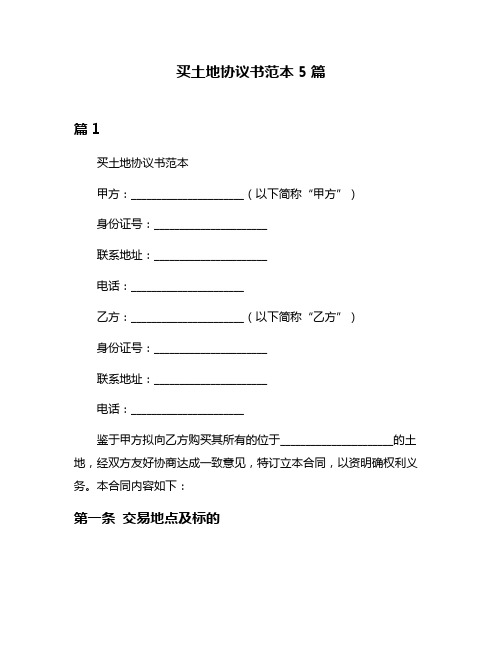 买土地协议书范本 5 篇

篇 1

买土地协议书范本

甲方：____________________（以下简称“甲方”）

身份证号：____________________

联系地址：____________________

电话：____________________

乙方：____________________（以下简称“乙方”）

身份证号：____________________

联系地址：____________________

电话：____________________

鉴于甲方拟向乙方购买其所有的位于____________________的土地，经双方友好协商达成一致意见，特订立本合同，以资明确权利义务。本合同内容如下：

第一条 交易地点及标的